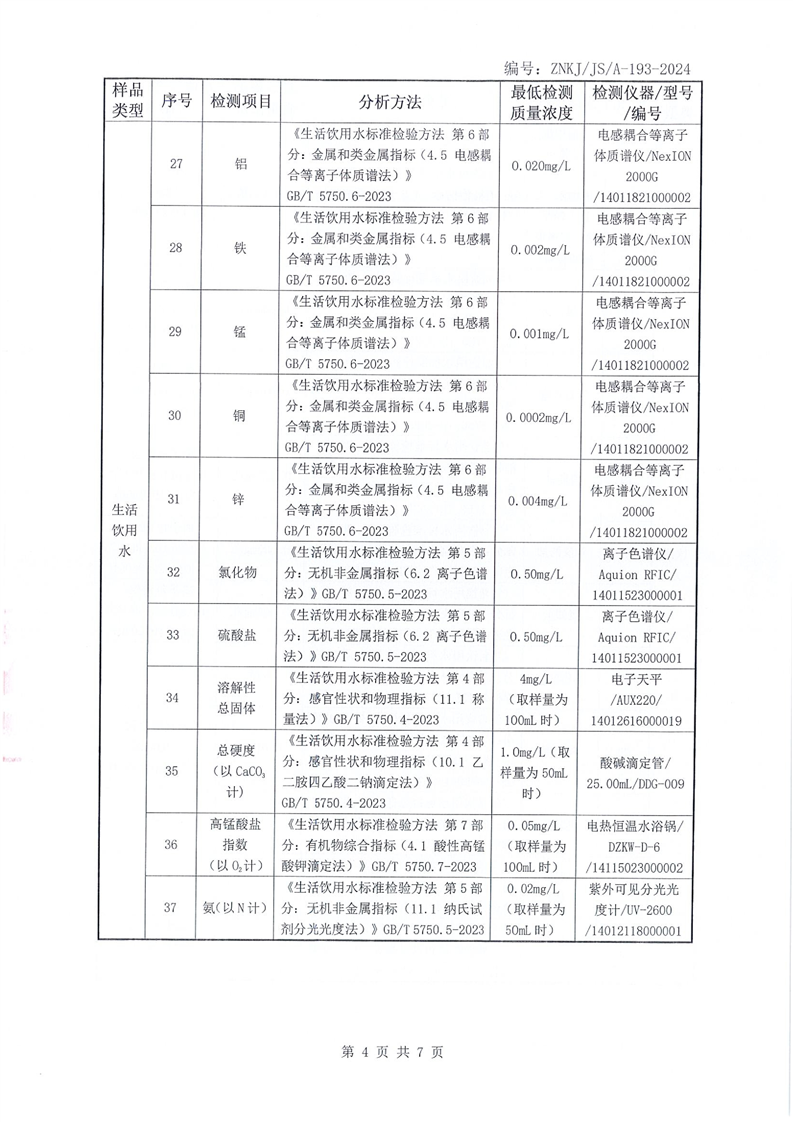 编号：ZNKJ/JS/A-193-2024

| 样品类型 | 序号 | 检测项目 | 分析方法 | 最低检测质量浓度 | 检测仪器/型号/编号 |
|---|---|---|---|---|---|
| 生活饮用水 | 27 | 铝 | 《生活饮用水标准检验方法 第6部分：金属和类金属指标（4.5 电感耦合等离子体质谱法）》GB/T 5750.6-2023 | 0.020mg/L | 电感耦合等离子体质谱仪/NexION 2000G /14011821000002 |
| | 28 | 铁 | 《生活饮用水标准检验方法 第6部分：金属和类金属指标（4.5 电感耦合等离子体质谱法）》GB/T 5750.6-2023 | 0.002mg/L | 电感耦合等离子体质谱仪/NexION 2000G /14011821000002 |
| | 29 | 锰 | 《生活饮用水标准检验方法 第6部分：金属和类金属指标（4.5 电感耦合等离子体质谱法）》GB/T 5750.6-2023 | 0.001mg/L | 电感耦合等离子体质谱仪/NexION 2000G /14011821000002 |
| | 30 | 铜 | 《生活饮用水标准检验方法 第6部分：金属和类金属指标（4.5 电感耦合等离子体质谱法）》GB/T 5750.6-2023 | 0.0002mg/L | 电感耦合等离子体质谱仪/NexION 2000G /14011821000002 |
| | 31 | 锌 | 《生活饮用水标准检验方法 第6部分：金属和类金属指标（4.5 电感耦合等离子体质谱法）》GB/T 5750.6-2023 | 0.004mg/L | 电感耦合等离子体质谱仪/NexION 2000G /14011821000002 |
| | 32 | 氯化物 | 《生活饮用水标准检验方法 第5部分：无机非金属指标（6.2 离子色谱法）》GB/T 5750.5-2023 | 0.50mg/L | 离子色谱仪/ Aquion RFIC/ 14011523000001 |
| | 33 | 硫酸盐 | 《生活饮用水标准检验方法 第5部分：无机非金属指标（6.2 离子色谱法）》GB/T 5750.5-2023 | 0.50mg/L | 离子色谱仪/ Aquion RFIC/ 14011523000001 |
| | 34 | 溶解性总固体 | 《生活饮用水标准检验方法 第4部分：感官性状和物理指标（11.1 称量法）》GB/T 5750.4-2023 | 4mg/L（取样量为100mL时） | 电子天平 /AUX220/ 14012616000019 |
| | 35 | 总硬度（以$CaCO_3$计） | 《生活饮用水标准检验方法 第4部分：感官性状和物理指标（10.1 乙二胺四乙酸二钠滴定法）》GB/T 5750.4-2023 | 1.0mg/L（取样量为50mL时） | 酸碱滴定管/ 25.00mL/DDG-009 |
| | 36 | 高锰酸盐指数（以$O_2$计） | 《生活饮用水标准检验方法 第7部分：有机物综合指标（4.1 酸性高锰酸钾滴定法）》GB/T 5750.7-2023 | 0.05mg/L（取样量为100mL时） | 电热恒温水浴锅/ DZKW-D-6 /14115023000002 |
| | 37 | 氨（以N计） | 《生活饮用水标准检验方法 第5部分：无机非金属指标（11.1 纳氏试剂分光光度法）》GB/T 5750.5-2023 | 0.02mg/L（取样量为50mL时） | 紫外可见分光光度计/UV-2600 /14012118000001 |

第 4 页 共 7 页